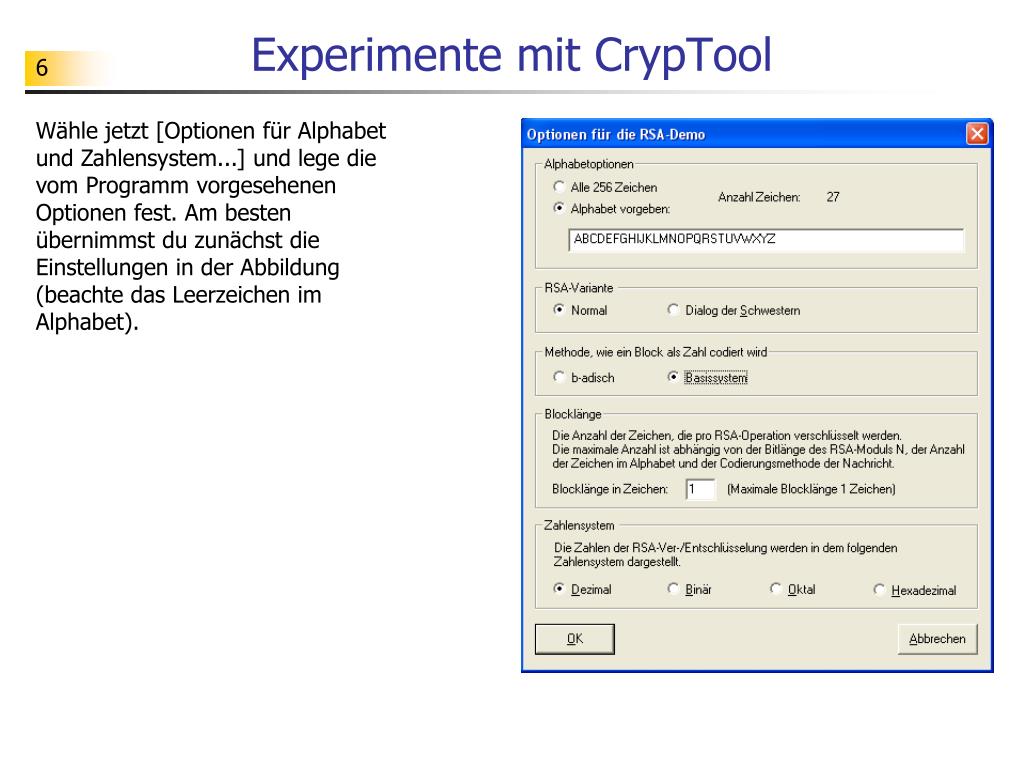 6

Experimente mit CrypTool

Wähle jetzt [Optionen für Alphabet und Zahlensystem...] und lege die vom Programm vorgesehenen Optionen fest. Am besten übernimmst du zunächst die Einstellungen in der Abbildung (beachte das Leerzeichen im Alphabet).

Optionen für die RSA-Demo

Alphabetoptionen
Alle 256 Zeichen
Alphabet vorgeben:
Anzahl Zeichen: 27
ABCDEFGHIJKLMNOPQRSTUVWXYZ

RSA-Variante
Normal
Dialog der Schwestern

Methode, wie ein Block als Zahl codiert wird
b-adisch
Basissystem

Blocklänge
Die Anzahl der Zeichen, die pro RSA-Operation verschlüsselt werden. Die maximale Anzahl ist abhängig von der Bitlänge des RSA-Moduls N, der Anzahl der Zeichen im Alphabet und der Codierungsmethode der Nachricht.
Blocklänge in Zeichen: 1 (Maximale Blocklänge 1 Zeichen)

Zahlensystem
Die Zahlen der RSA-Ver-/Entschlüsselung werden in dem folgenden Zahlensystem dargestellt.
Dezimal
Binär
Oktal
Hexadezimal

OK
Abbrechen